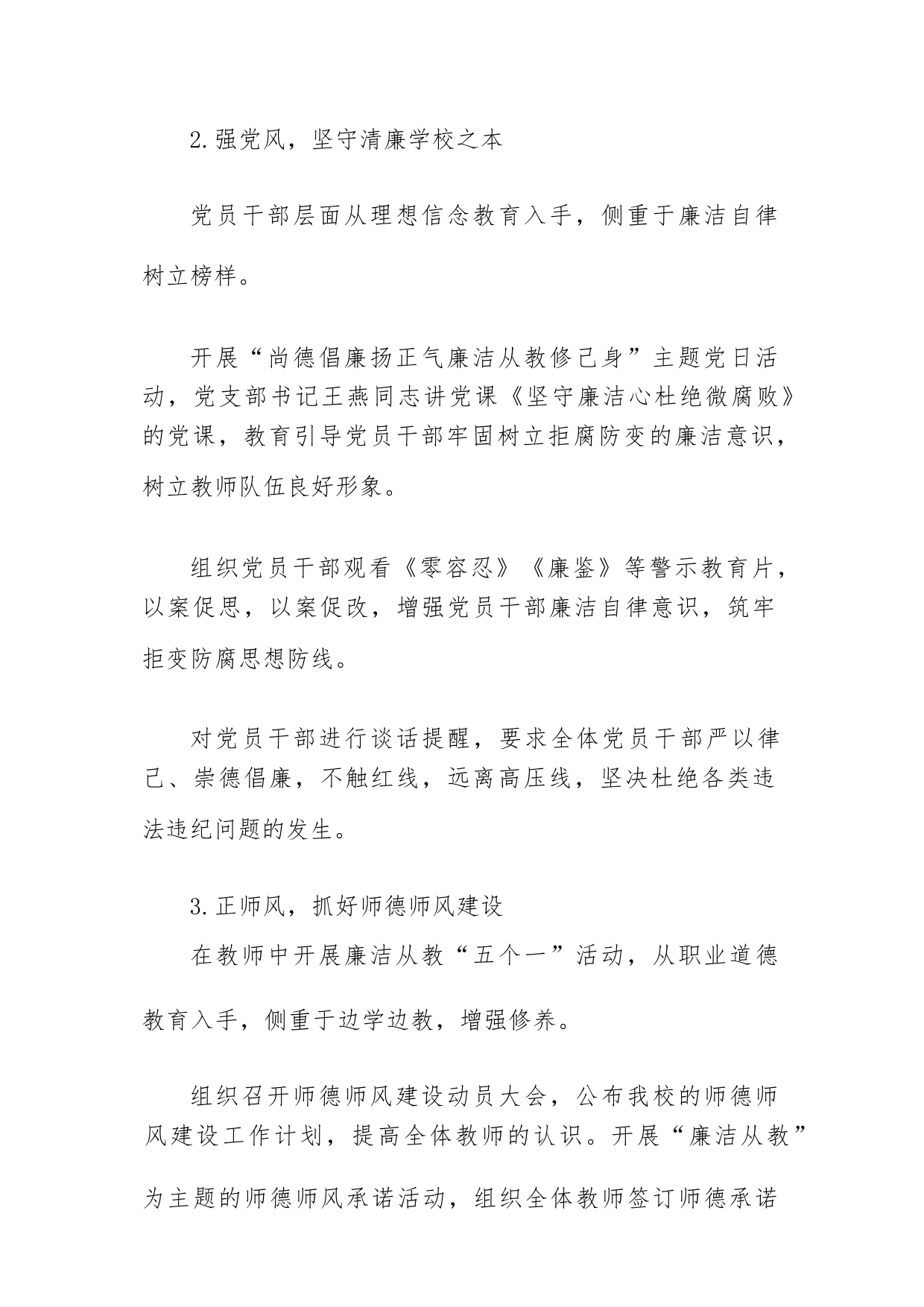 2.强党风，坚守清廉学校之本

党员干部层面从理想信念教育入手，侧重于廉洁自律树立榜样。

开展“尚德倡廉扬正气廉洁从教修己身”主题党日活动，党支部书记王燕同志讲党课《坚守廉洁心杜绝微腐败》的党课，教育引导党员干部牢固树立拒腐防变的廉洁意识，树立教师队伍良好形象。

组织党员干部观看《零容忍》《廉鉴》等警示教育片，以案促思，以案促改，增强党员干部廉洁自律意识，筑牢拒变防腐思想防线。

对党员干部进行谈话提醒，要求全体党员干部严以律己、崇德倡廉，不触红线，远离高压线，坚决杜绝各类违法违纪问题的发生。

3.正师风，抓好师德师风建设

在教师中开展廉洁从教“五个一”活动，从职业道德教育入手，侧重于边学边教，增强修养。

组织召开师德师风建设动员大会，公布我校的师德师风建设工作计划，提高全体教师的认识。开展“廉洁从教”为主题的师德师风承诺活动，组织全体教师签订师德承诺